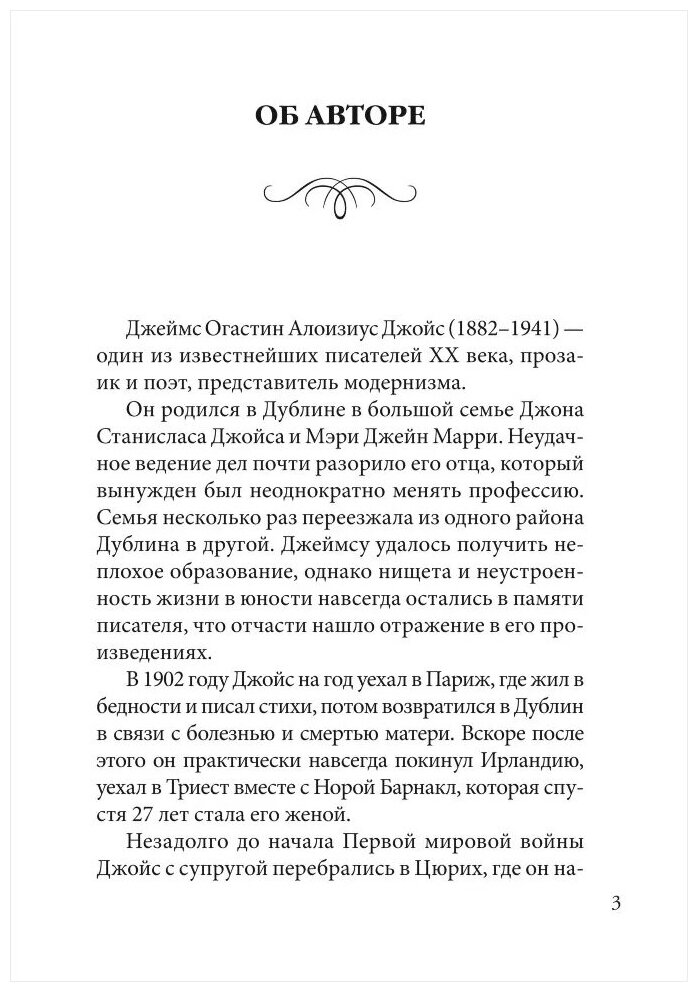 ОБ АВТОРЕ

Джеймс Огастин Алоизиус Джойс (1882–1941) — один из известнейших писателей XX века, прозаик и поэт, представитель модернизма.

Он родился в Дублине в большой семье Джона Станисласа Джойса и Мэри Джейн Марри. Неудачное ведение дел почти разорило его отца, который вынужден был неоднократно менять профессию. Семья несколько раз переезжала из одного района Дублина в другой. Джеймсу удалось получить неплохое образование, однако нищета и неустроенность жизни в юности навсегда остались в памяти писателя, что отчасти нашло отражение в его произведениях.

В 1902 году Джойс на год уехал в Париж, где жил в бедности и писал стихи, потом возвратился в Дублин в связи с болезнью и смертью матери. Вскоре после этого он практически навсегда покинул Ирландию, уехал в Триест вместе с Норой Барнакл, которая спустя 27 лет стала его женой.

Незадолго до начала Первой мировой войны Джойс с супругой перебрались в Цюрих, где он на-

3